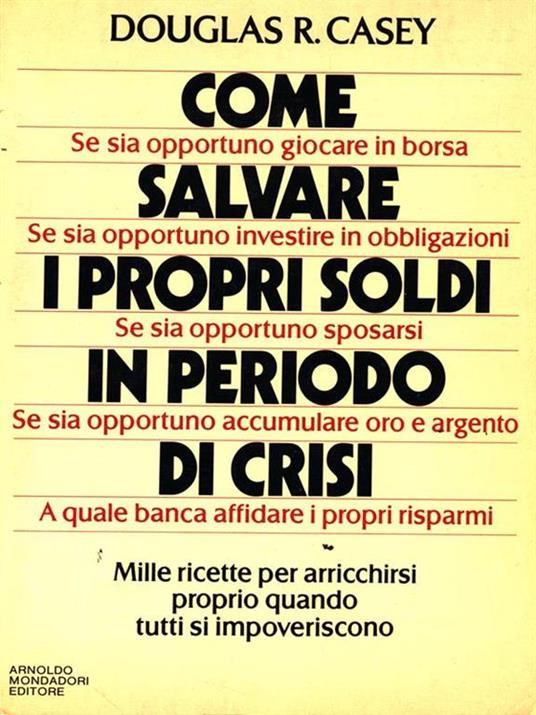 DOUGLAS R. CASEY

COME

Se sia opportuno giocare in borsa

SALVARE

Se sia opportuno investire in obbligazioni

I PROPRI SOLDI

Se sia opportuno sposarsi

IN PERIODO

Se sia opportuno accumulare oro e argento

DI CRISI

A quale banca affidare i propri risparmi

Mille ricette per arricchirsi
proprio quando
tutti si impoveriscono

ARNOLDO
MONDADORI
EDITORE